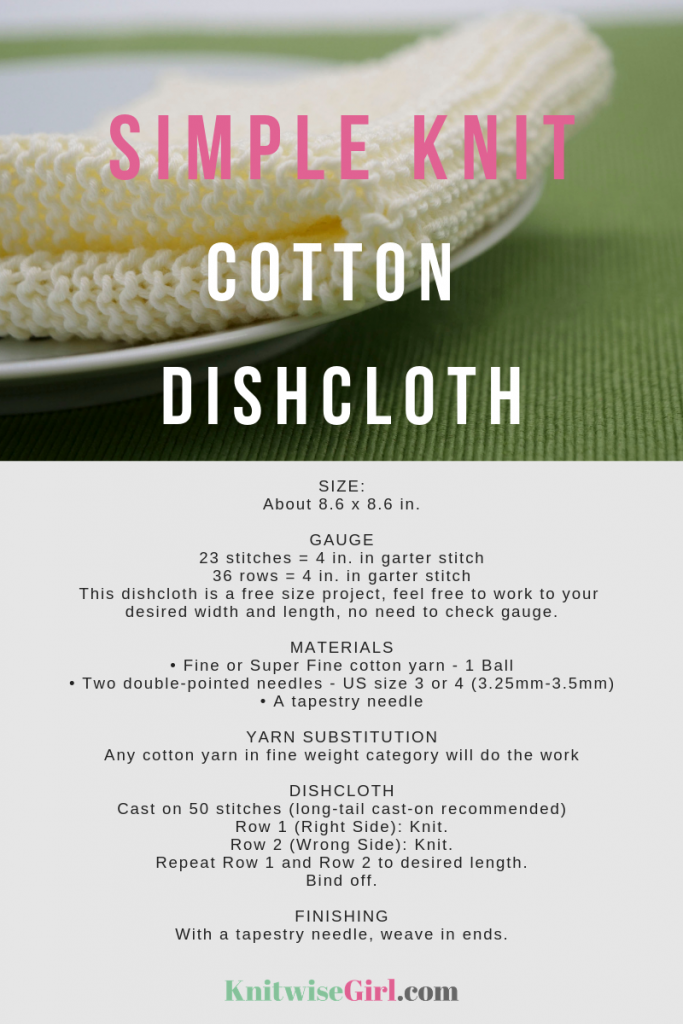 SIMPLE KNIT
COTTON
DISHCLOTH

SIZE:
About 8.6 x 8.6 in.

GAUGE
23 stitches = 4 in. in garter stitch
36 rows = 4 in. in garter stitch
This dishcloth is a free size project, feel free to work to your desired width and length, no need to check gauge.

MATERIALS
• Fine or Super Fine cotton yarn - 1 Ball
• Two double-pointed needles - US size 3 or 4 (3.25mm-3.5mm)
• A tapestry needle

YARN SUBSTITUTION
Any cotton yarn in fine weight category will do the work

DISHCLOTH
Cast on 50 stitches (long-tail cast-on recommended)
Row 1 (Right Side): Knit.
Row 2 (Wrong Side): Knit.
Repeat Row 1 and Row 2 to desired length.
Bind off.

FINISHING
With a tapestry needle, weave in ends.

KnitwiseGirl.com